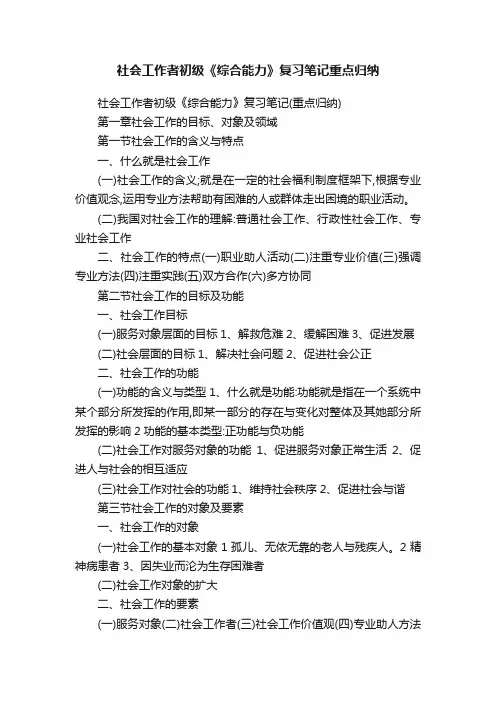 社会工作者初级《综合能力》复习笔记重点归纳

社会工作者初级《综合能力》复习笔记(重点归纳)

第一章社会工作的目标、对象及领域

第一节社会工作的含义与特点

一、什么就是社会工作

(一)社会工作的含义;就是在一定的社会福利制度框架下,根据专业价值观念,运用专业方法帮助有困难的人或群体走出困境的职业活动。

(二)我国对社会工作的理解:普通社会工作、行政性社会工作、专业社会工作

二、社会工作的特点(一)职业助人活动(二)注重专业价值(三)强调专业方法(四)注重实践(五)双方合作(六)多方协同

第二节社会工作的目标及功能

一、社会工作目标

(一)服务对象层面的目标 1、解救危难 2、缓解困难 3、促进发展

(二)社会层面的目标 1、解决社会问题 2、促进社会公正

二、社会工作的功能

(一)功能的含义与类型 1、什么就是功能:功能就是指在一个系统中某个部分所发挥的作用,即某一部分的存在与变化对整体及其她部分所发挥的影响 2 功能的基本类型:正功能与负功能

(二)社会工作对服务对象的功能 1、促进服务对象正常生活 2、促进人与社会的相互适应

(三)社会工作对社会的功能 1、维持社会秩序 2、促进社会与谐

第三节社会工作的对象及要素

一、社会工作的对象

(一)社会工作的基本对象 1 孤儿、无依无靠的老人与残疾人。2 精神病患者 3、因失业而沦为生存困难者

(二)社会工作对象的扩大

二、社会工作的要素

(一)服务对象(二)社会工作者(三)社会工作价值观(四)专业助人方法